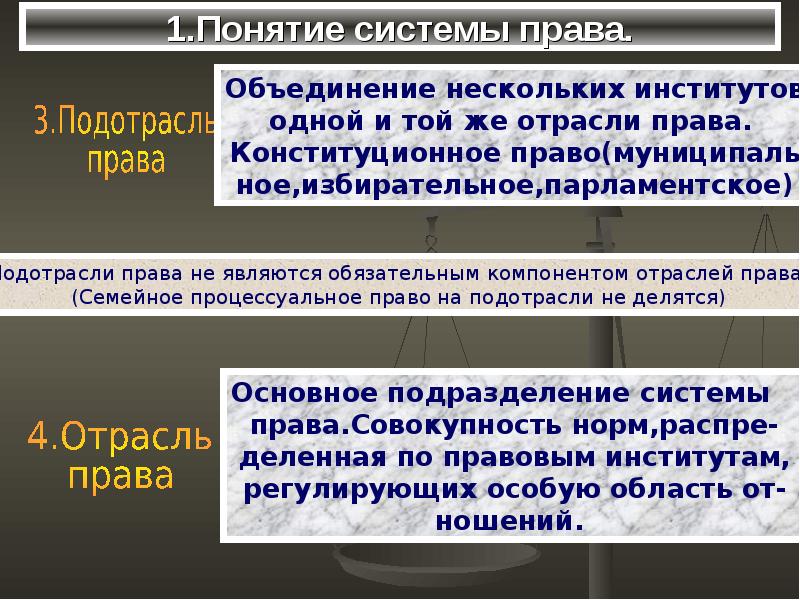 1.Понятие системы права.

3.Подотрасль права

Объединение нескольких институтов одной и той же отрасли права. Конституционное право(муниципальное,избирательное,парламентское)

Подотрасли права не являются обязательным компонентом отраслей права (Семейное процессуальное право на подотрасли не делятся)

4.Отрасль права

Основное подразделение системы права.Совокупность норм,распределенная по правовым институтам, регулирующих особую область отношений.